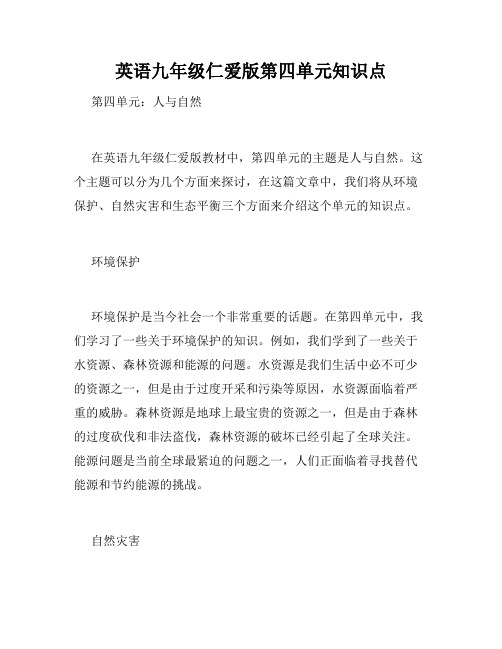 英语九年级仁爱版第四单元知识点

第四单元：人与自然

在英语九年级仁爱版教材中，第四单元的主题是人与自然。这个主题可以分为几个方面来探讨，在这篇文章中，我们将从环境保护、自然灾害和生态平衡三个方面来介绍这个单元的知识点。

环境保护

环境保护是当今社会一个非常重要的话题。在第四单元中，我们学习了一些关于环境保护的知识。例如，我们学到了一些关于水资源、森林资源和能源的问题。水资源是我们生活中必不可少的资源之一，但是由于过度开采和污染等原因，水资源面临着严重的威胁。森林资源是地球上最宝贵的资源之一，但是由于森林的过度砍伐和非法盗伐，森林资源的破坏已经引起了全球关注。能源问题是当前全球最紧迫的问题之一，人们正面临着寻找替代能源和节约能源的挑战。

自然灾害